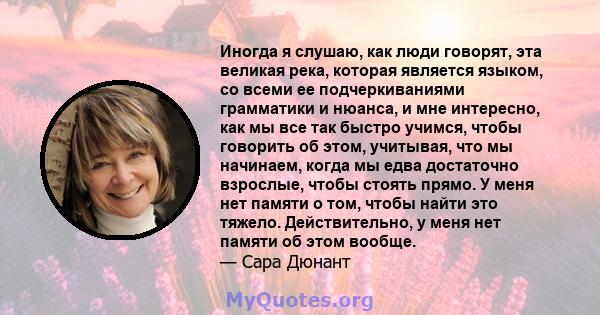 Иногда я слушаю, как люди говорят, эта великая река, которая является языком, со всеми ее подчеркиваниями грамматики и нюанса, и мне интересно, как мы все так быстро учимся, чтобы говорить об этом, учитывая, что мы начинаем, когда мы едва достаточно взрослые, чтобы стоять прямо. У меня нет памяти о том, чтобы найти это тяжело. Действительно, у меня нет памяти об этом вообще.
— Сара Дюнант

MyQuotes.org